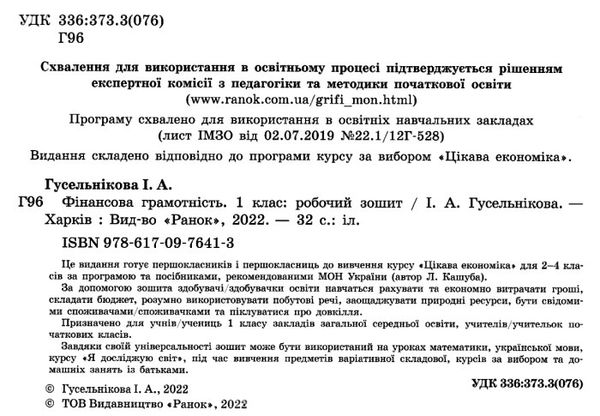 УДК 336:373.3(076)
Г96

Схвалення для використання в освітньому процесі підтверджується рішенням експертної комісії з педагогіки та методики початкової освіти (www.ranok.com.ua/grifi_mon.html)

Програму схвалено для використання в освітніх навчальних закладах (лист ІМЗО від 02.07.2019 №22.1/12Г-528)

Видання складено відповідно до програми курсу за вибором «Цікава економіка».

Гусельнікова І. А.

Г96 Фінансова грамотність. 1 клас: робочий зошит / І. А. Гусельнікова. — Харків : Вид-во «Ранок», 2022. — 32 с.: іл.

ISBN 978-617-09-7641-3

Це видання готує першокласників і першокласниць до вивчення курсу «Цікава економіка» для 2–4 класів за програмою та посібниками, рекомендованими МОН України (автор Л. Кашуба).

За допомогою зошита здобувачі/здобувачки освіти навчаться рахувати та економно витрачати гроші, складати бюджет, розумно використовувати побутові речі, заощаджувати природні ресурси, бути свідомими споживачами/споживачками та піклуватися про довкілля.

Призначено для учнів/учениць 1 класу закладів загальної середньої освіти, учителів/учительок початкових класів.

Завдяки своїй універсальності зошит може бути використаний на уроках математики, української мови, курсу «Я досліджую світ», під час вивчення предметів варіативної складової, курсів за вибором та домашніх занять із батьками.

УДК 336:373.3(076)

© Гусельнікова І. А., 2022
© ТОВ Видавництво «Ранок», 2022